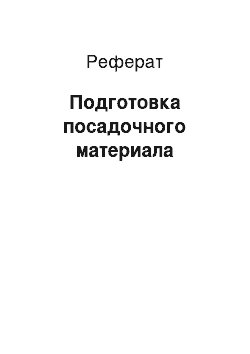 Реферат

Подготовка посадочного материала